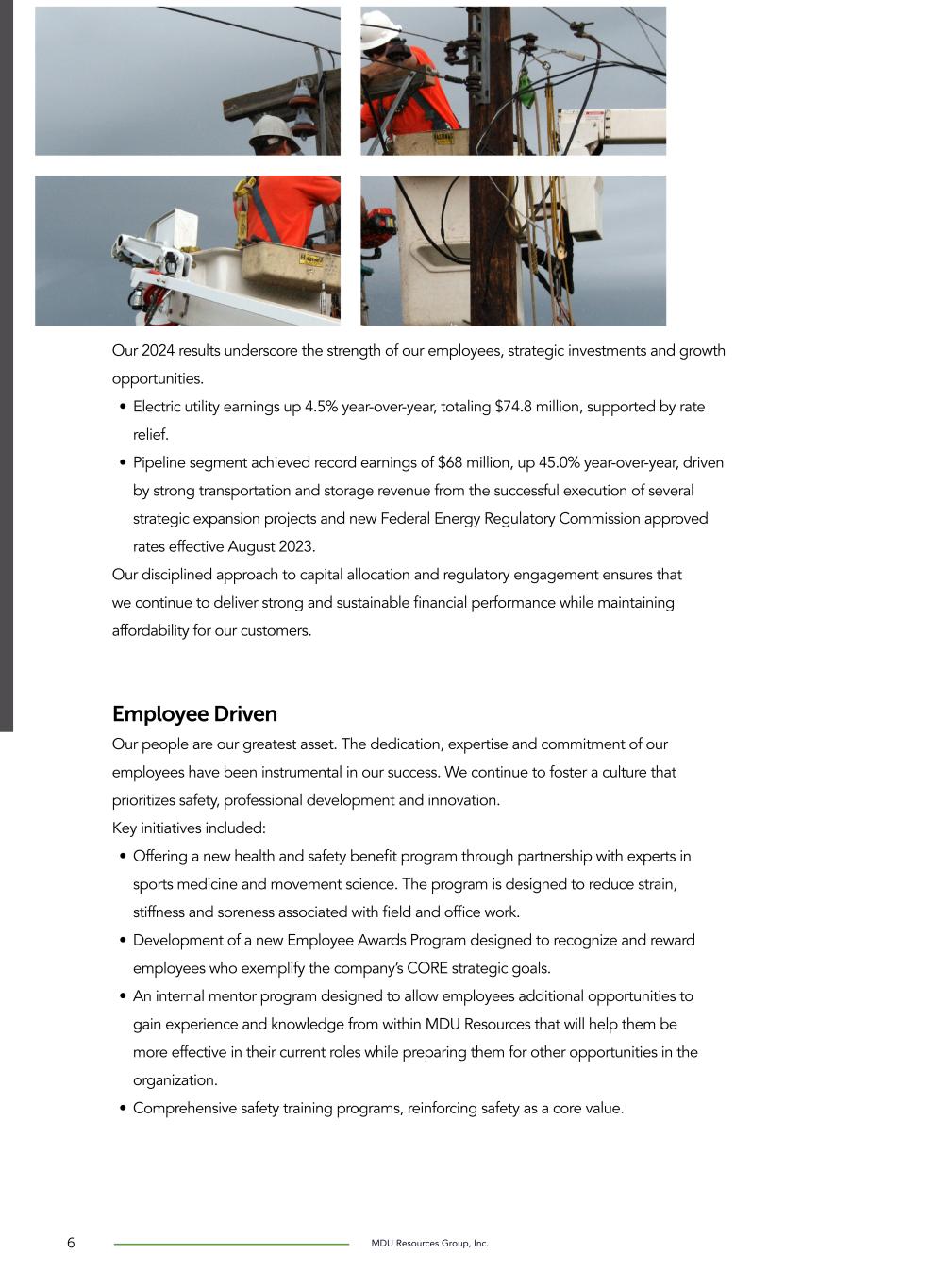 Our 2024 results underscore the strength of our employees, strategic investments and growth opportunities.

• Electric utility earnings up 4.5% year-over-year, totaling $74.8 million, supported by rate relief.
• Pipeline segment achieved record earnings of $68 million, up 45.0% year-over-year, driven by strong transportation and storage revenue from the successful execution of several strategic expansion projects and new Federal Energy Regulatory Commission approved rates effective August 2023.

Our disciplined approach to capital allocation and regulatory engagement ensures that we continue to deliver strong and sustainable financial performance while maintaining affordability for our customers.

Employee Driven

Our people are our greatest asset. The dedication, expertise and commitment of our employees have been instrumental in our success. We continue to foster a culture that prioritizes safety, professional development and innovation.

Key initiatives included:

• Offering a new health and safety benefit program through partnership with experts in sports medicine and movement science. The program is designed to reduce strain, stiffness and soreness associated with field and office work.
• Development of a new Employee Awards Program designed to recognize and reward employees who exemplify the company's CORE strategic goals.
• An internal mentor program designed to allow employees additional opportunities to gain experience and knowledge from within MDU Resources that will help them be more effective in their current roles while preparing them for other opportunities in the organization.
• Comprehensive safety training programs, reinforcing safety as a core value.

6 MDU Resources Group, Inc.